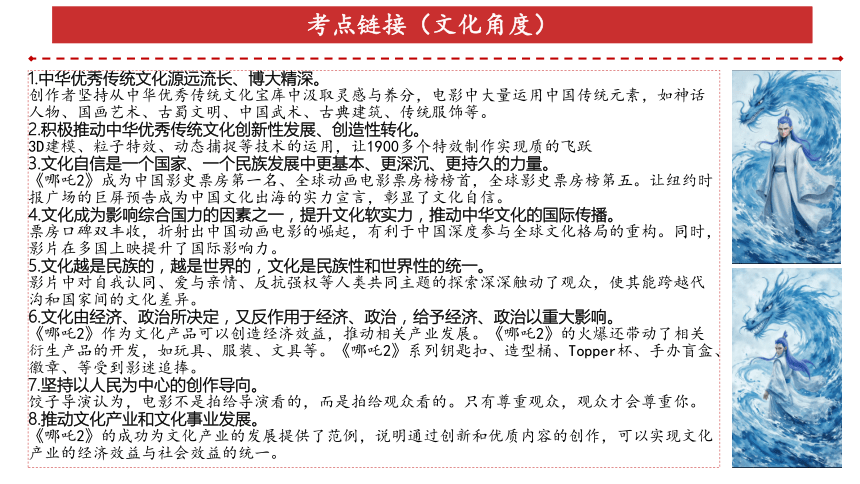 考点链接（文化角度）

1.中华优秀传统文化源远流长、博大精深。
创作者坚持从中华优秀传统文化宝库中汲取灵感与养分，电影中大量运用中国传统元素，如神话人物、国画艺术、古蜀文明、中国武术、古典建筑、传统服饰等。

2.积极推动中华优秀传统文化创新性发展、创造性转化。
3D建模、粒子特效、动态捕捉等技术的运用，让1900多个特效制作实现质的飞跃

3.文化自信是一个国家、一个民族发展中更基本、更深沉、更持久的力量。
《哪吒2》成为中国影史票房第一名、全球动画电影票房榜榜首，全球影史票房榜第五。让纽约时报广场的巨屏预告成为中国文化出海的实力宣言，彰显了文化自信。

4.文化成为影响综合国力的因素之一，提升文化软实力，推动中华文化的国际传播。
票房口碑双丰收，折射出中国动画电影的崛起，有利于中国深度参与全球文化格局的重构。同时，影片在多国上映提升了国际影响力。

5.文化越是民族的，越是世界的，文化是民族性和世界性的统一。
影片中对自我认同、爱与亲情、反抗强权等人类共同主题的探索深深触动了观众，使其能跨越代沟和国家间的文化差异。

6.文化由经济、政治所决定，又反作用于经济、政治，给予经济、政治以重大影响。
《哪吒2》作为文化产品可以创造经济效益，推动相关产业发展。《哪吒2》的火爆还带动了相关衍生产品的开发，如玩具、服装、文具等。《哪吒2》系列钥匙扣、造型桶、Topper杯、手办盲盒、徽章、等受到影迷追捧。

7.坚持以人民为中心的创作导向。
饺子导演认为，电影不是拍给导演看的，而是拍给观众看的。只有尊重观众，观众才会尊重你。

8.推动文化产业和文化事业发展。
《哪吒2》的成功为文化产业的发展提供了范例，说明通过创新和优质内容的创作，可以实现文化产业的经济效益与社会效益的统一。